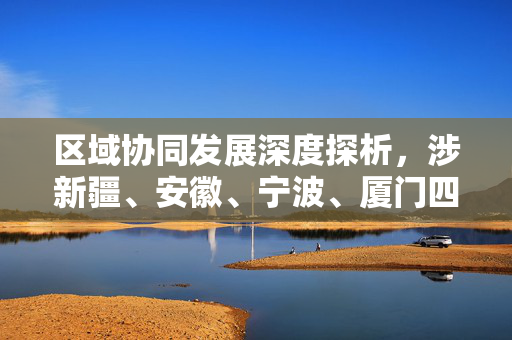 区域协同发展深度探析，涉新疆、安徽、宁波、厦门四